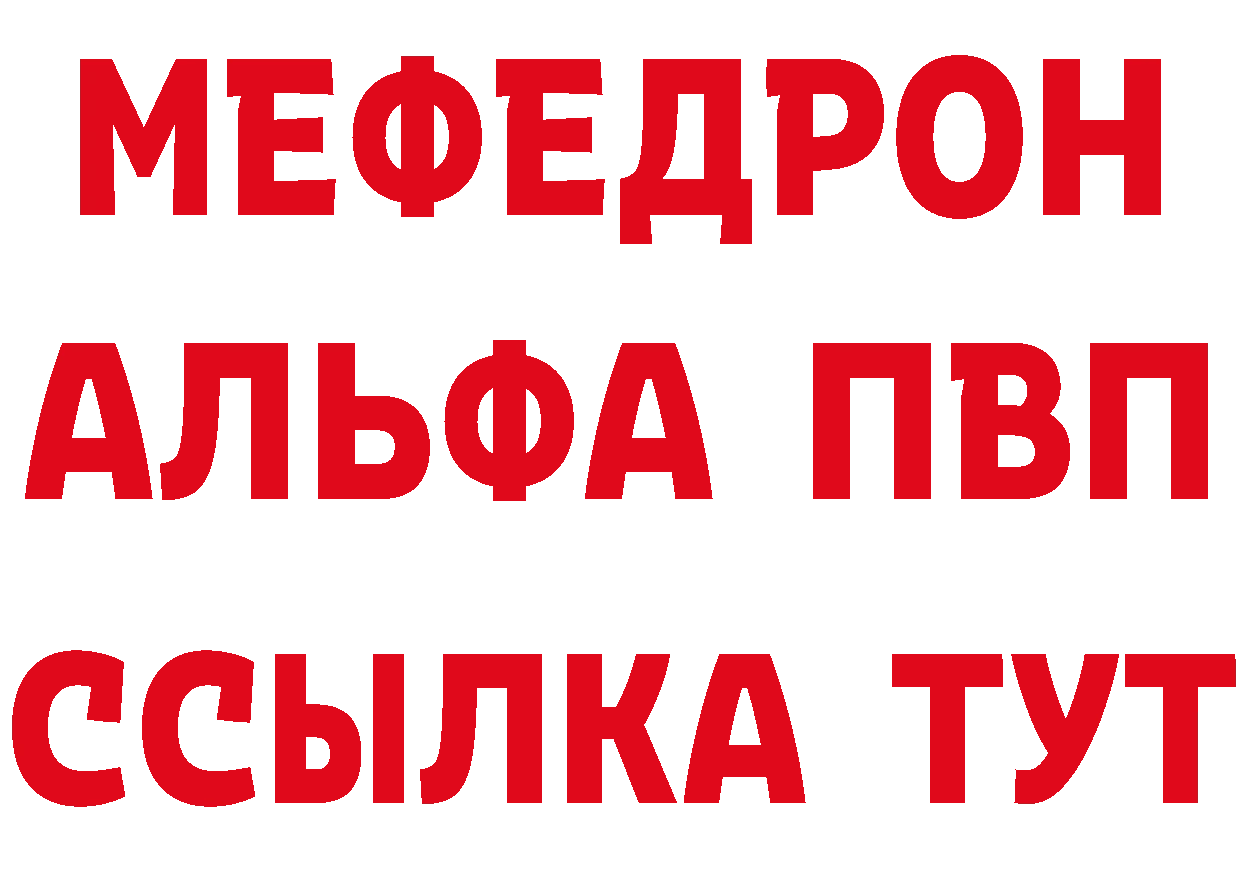 МЕФЕДРОН
АЛЬФА ПВП
ССЫЛКА ТУТ